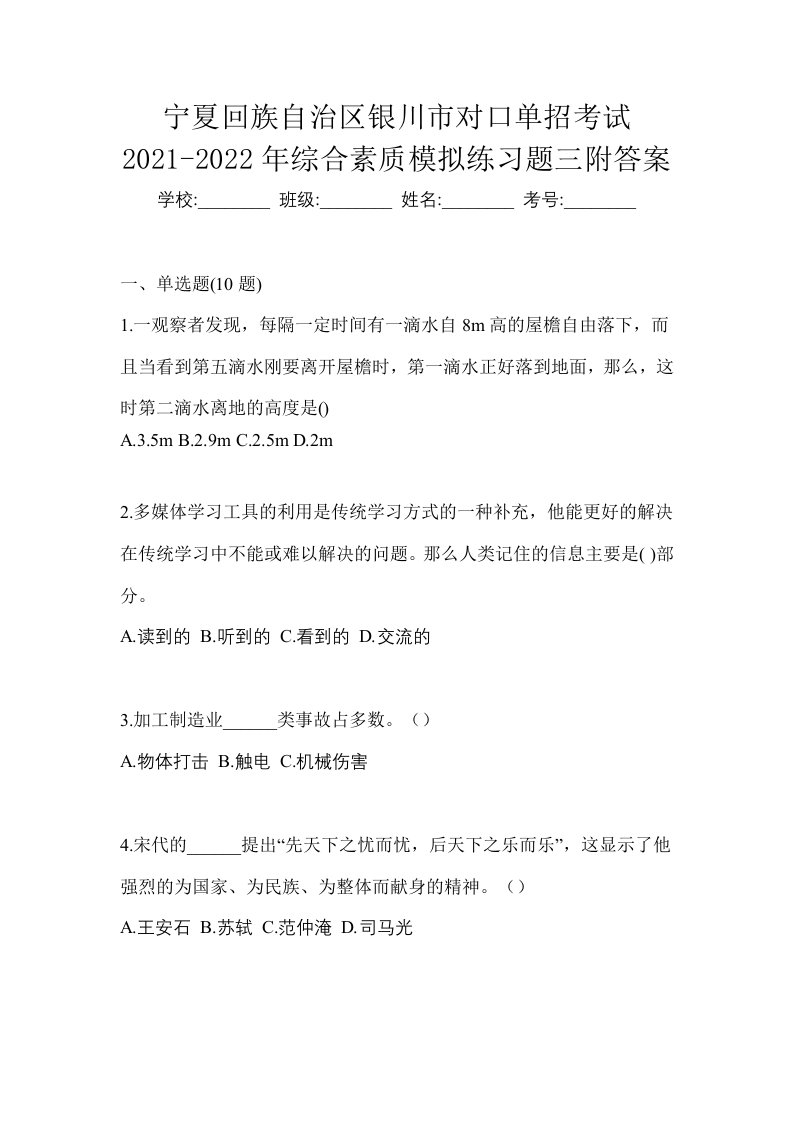 宁夏回族自治区银川市对口单招考试
2021-2022年综合素质模拟练习题三附答案

学校:________ 班级:________ 姓名:________ 考号:________

一、单选题(10 题)

1.一观察者发现，每隔一定时间有一滴水自 8m 高的屋檐自由落下，而且当看到第五滴水刚要离开屋檐时，第一滴水正好落到地面，那么，这时第二滴水离地的高度是()
A.3.5m B.2.9m C.2.5m D.2m

2.多媒体学习工具的利用是传统学习方式的一种补充，他能更好的解决在传统学习中不能或难以解决的问题。那么人类记住的信息主要是( )部分。
A.读到的 B.听到的 C.看到的 D.交流的

3.加工制造业______类事故占多数。（）
A.物体打击 B.触电 C.机械伤害

4.宋代的______提出“先天下之忧而忧，后天下之乐而乐”，这显示了他强烈的为国家、为民族、为整体而献身的精神。（）
A.王安石 B.苏轼 C.范仲淹 D.司马光